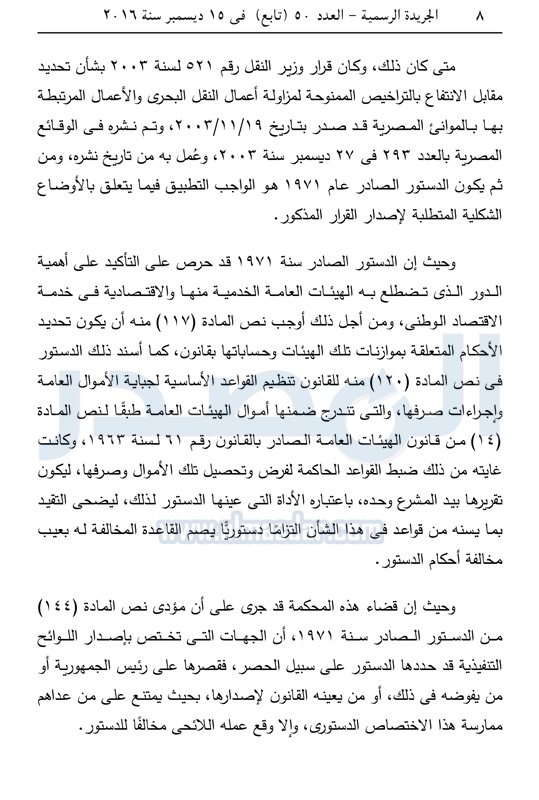 ٨ الجريدة الرسمية – العدد ٥٠ (تابع) فى ١٥ ديسمبر سنة ٢٠١٦

متى كان ذلك، وكان قرار وزير النقل رقم ٥٢١ لسنة ٢٠٠٣ بشأن تحديد مقابل الانتفاع بالتراخيص الممنوحة لمزاولة أعمال النقل البحرى والأعمال المرتبطة بها بالموانئ المصرية قد صدر بتاريخ ٢٠٠٣/١١/١٩، وتم نشره فى الوقائع المصرية بالعدد ٢٩٣ فى ٢٧ ديسمبر سنة ٢٠٠٣، وعُمل به من تاريخ نشره، ومن ثم يكون الدستور الصادر عام ١٩٧١ هو الواجب التطبيق فيما يتعلق بالأوضاع الشكلية المتطلبة لإصدار القرار المذكور.

وحيث إن الدستور الصادر سنة ١٩٧١ قد حرص على التأكيد على أهمية الدور الذى تضطلع به الهيئات العامة الخدمية منها والاقتصادية فى خدمة الاقتصاد الوطنى، ومن أجل ذلك أوجب نص المادة (١١٧) منه أن يكون تحديد الأحكام المتعلقة بموازنات تلك الهيئات وحساباتها بقانون، كما أسند ذلك الدستور فى نص المادة (١٢٠) منه للقانون تنظيم القواعد الأساسية لجباية الأموال العامة وإجراءات صرفها، والتى تندرج ضمنها أموال الهيئات العامة طبقًا لنص المادة (١٤) من قانون الهيئات العامة الصادر بالقانون رقم ٦١ لسنة ١٩٦٣، وكانت غايته من ذلك ضبط القواعد الحاكمة لفرض وتحصيل تلك الأموال وصرفها، ليكون تقريرها بيد المشرع وحده، باعتباره الأداة التى عينها الدستور لذلك، ليضحى التقيد بما يسنه من قواعد فى هذا الشأن التزامًا دستوريًا يصم القاعدة المخالفة له بعيب مخالفة أحكام الدستور.

وحيث إن قضاء هذه المحكمة قد جرى على أن مؤدى نص المادة (١٤٤) من الدستور الصادر سنة ١٩٧١، أن الجهات التى تختص بإصدار اللوائح التنفيذية قد حددها الدستور على سبيل الحصر، فقصرها على رئيس الجمهورية أو من يفوضه فى ذلك، أو من يعينه القانون لإصدارها، بحيث يمتنع على من عداهم ممارسة هذا الاختصاص الدستورى، وإلا وقع عمله اللائحى مخالفًا للدستور.